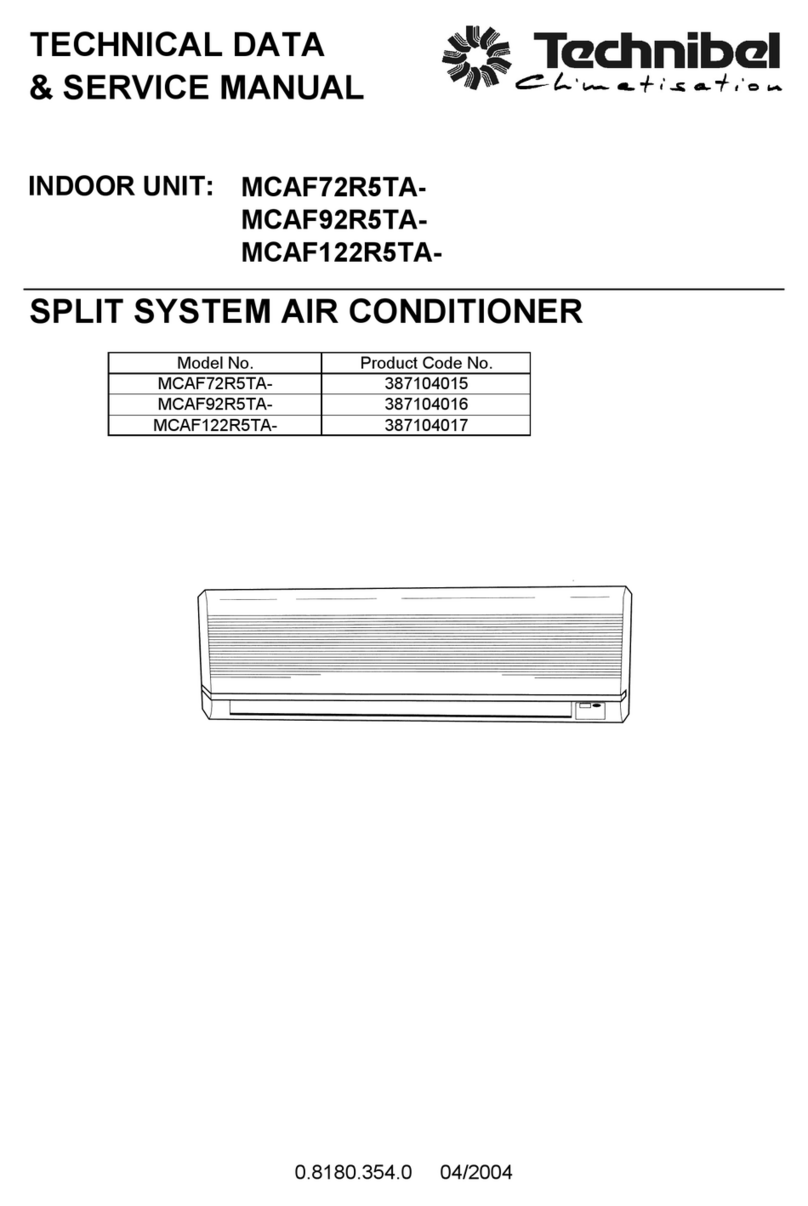 TECHNICAL DATA
& SERVICE MANUAL

Technibel
Climatisation

INDOOR UNIT: MCAF72R5TA-
MCAF92R5TA-
MCAF122R5TA-

SPLIT SYSTEM AIR CONDITIONER

| Model No. | Product Code No. |
|---|---|
| MCAF72R5TA- | 387104015 |
| MCAF92R5TA- | 387104016 |
| MCAF122R5TA- | 387104017 |

0.8180.354.0 04/2004